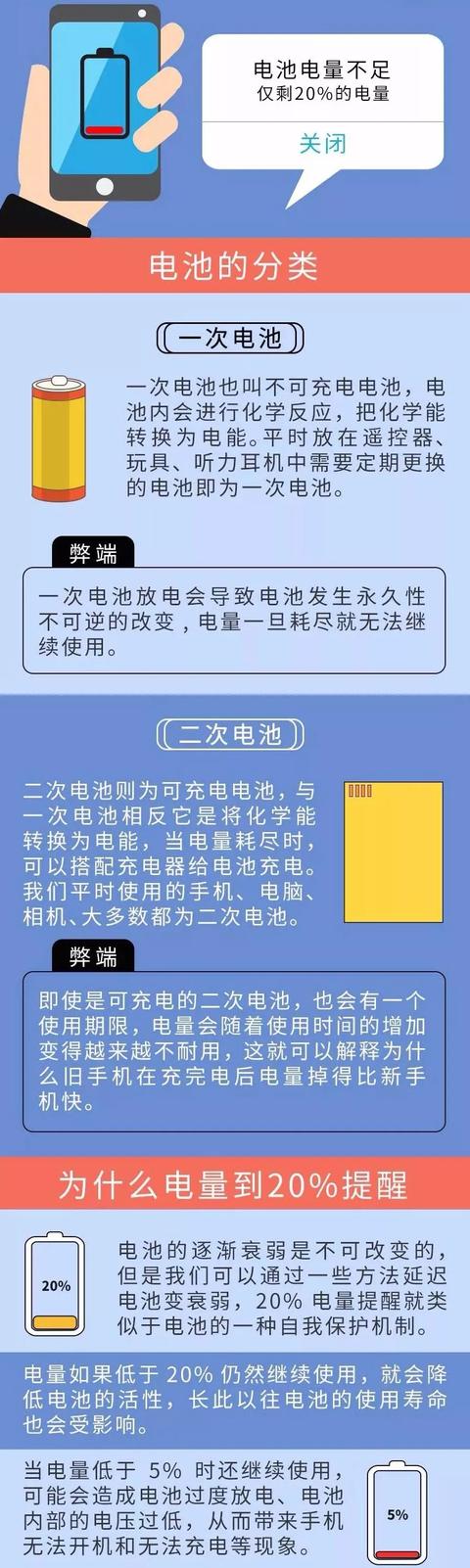 电池电量不足
仅剩20%的电量

关闭

电池的分类

一次电池

一次电池也叫不可充电电池，电池内会进行化学反应，把化学能转换为电能。平时放在遥控器、玩具、听力耳机中需要定期更换的电池即为一次电池。

弊端

一次电池放电会导致电池发生永久性不可逆的改变，电量一旦耗尽就无法继续使用。

二次电池

二次电池则为可充电电池，与一次电池相反它是将化学能转换为电能，当电量耗尽时，可以搭配充电器给电池充电。我们平时使用的手机、电脑、相机、大多数都为二次电池。

弊端

即使是可充电的二次电池，也会有一个使用期限，电量会随着使用时间的增加变得越来越不耐用，这就可以解释为什么旧手机在充完电后电量掉得比新手机快。

为什么电量到20%提醒

20%

电池的逐渐衰弱是不可改变的，但是我们可以通过一些方法延迟电池变衰弱，20% 电量提醒就类似于电池的一种自我保护机制。

电量如果低于 20% 仍然继续使用，就会降低电池的活性，长此以往电池的使用寿命也会受影响。

当电量低于 5% 时还继续使用，可能会造成电池过度放电、电池内部的电压过低，从而带来手机无法开机和无法充电等现象。

5%